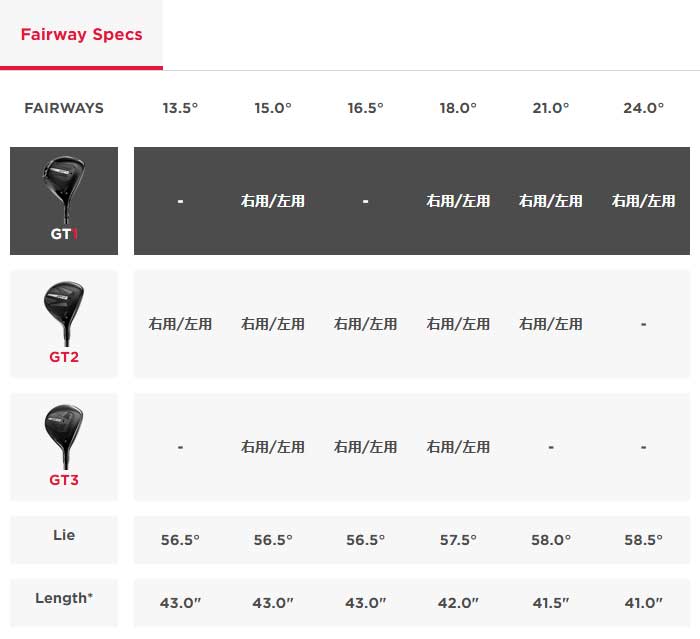 Fairway Specs

| FAIRWAYS | 13.5° | 15.0° | 16.5° | 18.0° | 21.0° | 24.0° |
|---|---|---|---|---|---|---|
| GT1 | - | 右用/左用 | - | 右用/左用 | 右用/左用 | 右用/左用 |
| GT2 | 右用/左用 | 右用/左用 | 右用/左用 | 右用/左用 | 右用/左用 | - |
| GT3 | - | 右用/左用 | 右用/左用 | 右用/左用 | - | - |
| Lie | 56.5° | 56.5° | 56.5° | 57.5° | 58.0° | 58.5° |
| Length* | 43.0" | 43.0" | 43.0" | 42.0" | 41.5" | 41.0" |